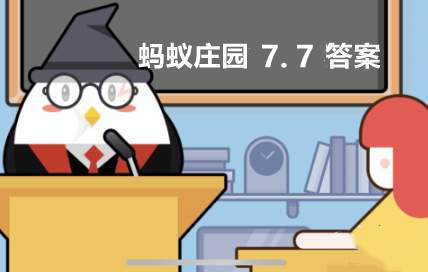 蚂蚁庄园 7.7 答案